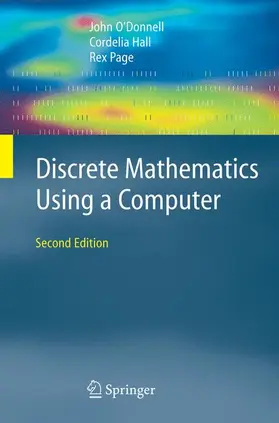 John O'Donnell
Cordelia Hall
Rex Page

Discrete Mathematics Using a Computer

Second Edition

Springer